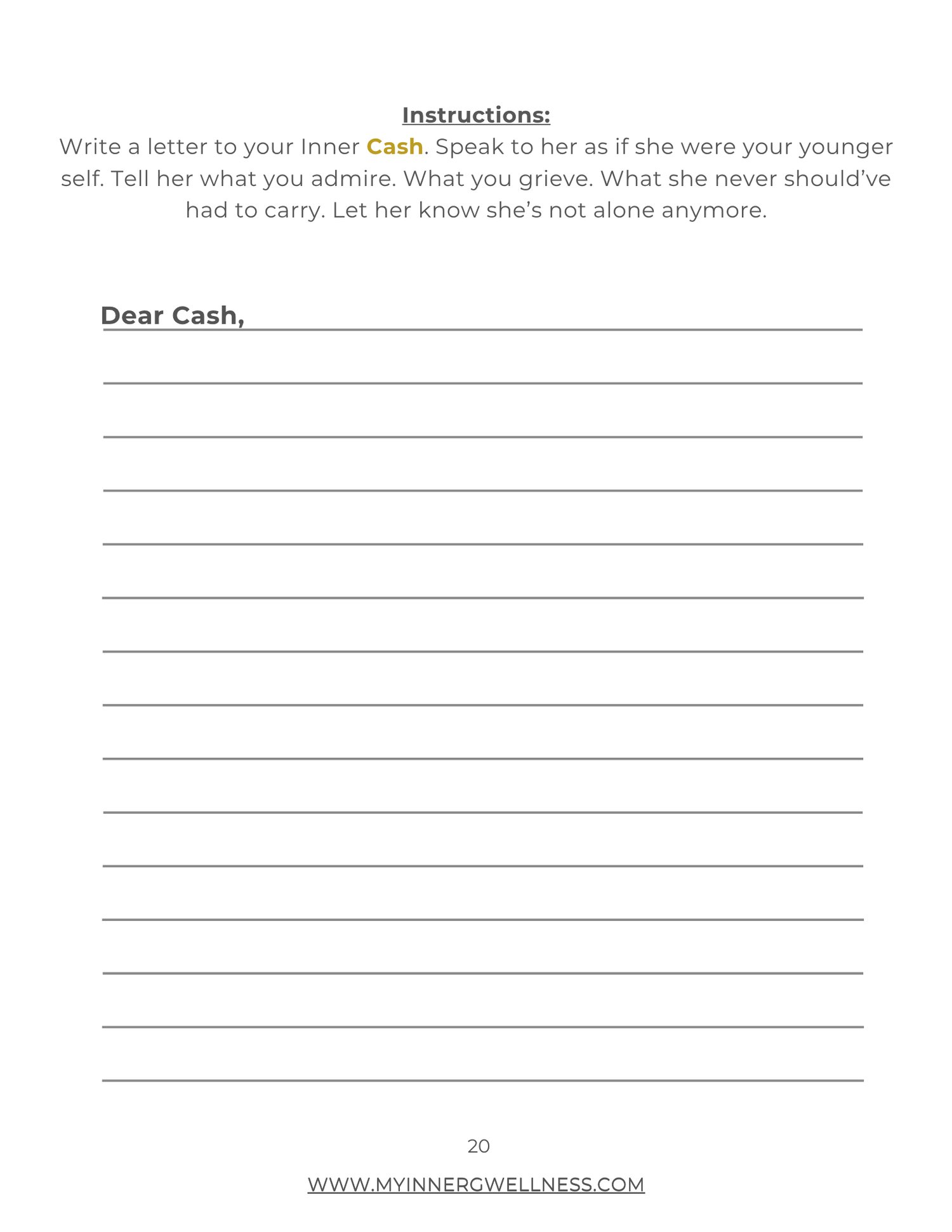 Instructions:

Write a letter to your Inner Cash. Speak to her as if she were your younger self. Tell her what you admire. What you grieve. What she never should've had to carry. Let her know she's not alone anymore.

Dear Cash, ____

____

____

____

____

____

____

____

____

____

____

____

____

____

____

20

WWW.MYINNERGWELLNESS.COM